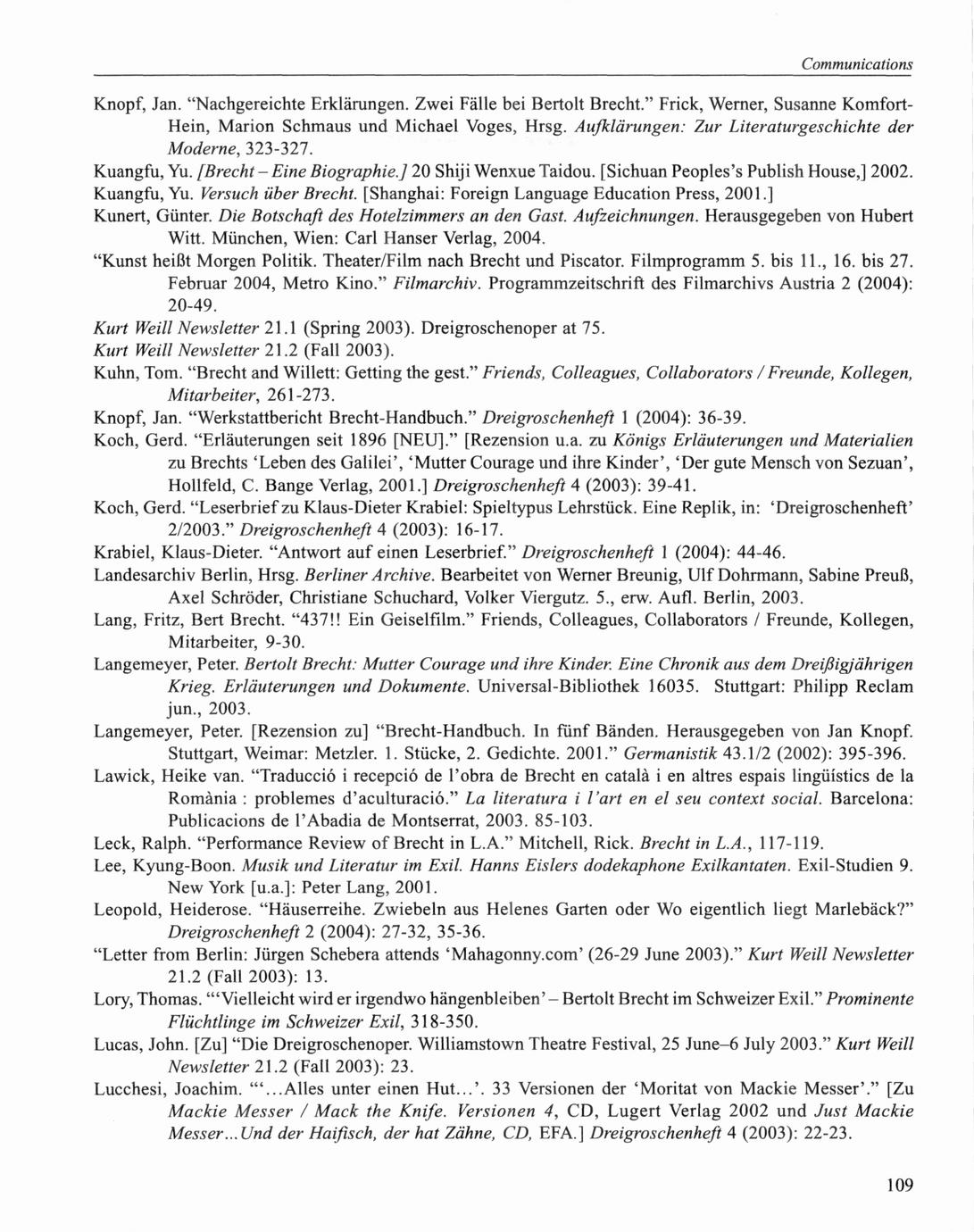 Communications

Knopf, Jan. "Nachgereichte Erklärungen. Zwei Fälle bei Bertolt Brecht." Frick, Werner, Susanne Komfort-Hein, Marion Schmaus und Michael Voges, Hrsg. Aufklärungen: Zur Literaturgeschichte der Moderne, 323-327.

Kuangfu, Yu. [Brecht – Eine Biographie.] 20 Shiji Wenxue Taidou. [Sichuan Peoples's Publish House,] 2002.

Kuangfu, Yu. Versuch über Brecht. [Shanghai: Foreign Language Education Press, 2001.]

Kunert, Günter. Die Botschaft des Hotelzimmers an den Gast. Aufzeichnungen. Herausgegeben von Hubert Witt. München, Wien: Carl Hanser Verlag, 2004.

"Kunst heißt Morgen Politik. Theater/Film nach Brecht und Piscator. Filmprogramm 5. bis 11., 16. bis 27. Februar 2004, Metro Kino." Filmarchiv. Programmzeitschrift des Filmarchivs Austria 2 (2004): 20-49.

Kurt Weill Newsletter 21.1 (Spring 2003). Dreigroschenoper at 75.

Kurt Weill Newsletter 21.2 (Fall 2003).

Kuhn, Tom. "Brecht and Willett: Getting the gest." Friends, Colleagues, Collaborators / Freunde, Kollegen, Mitarbeiter, 261-273.

Knopf, Jan. "Werkstattbericht Brecht-Handbuch." Dreigroschenheft 1 (2004): 36-39.

Koch, Gerd. "Erläuterungen seit 1896 [NEU]." [Rezension u.a. zu Königs Erläuterungen und Materialien zu Brechts 'Leben des Galilei', 'Mutter Courage und ihre Kinder', 'Der gute Mensch von Sezuan', Hollfeld, C. Bange Verlag, 2001.] Dreigroschenheft 4 (2003): 39-41.

Koch, Gerd. "Leserbrief zu Klaus-Dieter Krabiel: Spieltypus Lehrstück. Eine Replik, in: 'Dreigroschenheft' 2/2003." Dreigroschenheft 4 (2003): 16-17.

Krabiel, Klaus-Dieter. "Antwort auf einen Leserbrief." Dreigroschenheft 1 (2004): 44-46.

Landesarchiv Berlin, Hrsg. Berliner Archive. Bearbeitet von Werner Breunig, Ulf Dohrmann, Sabine Preuß, Axel Schröder, Christiane Schuchard, Volker Viergutz. 5., erw. Aufl. Berlin, 2003.

Lang, Fritz, Bert Brecht. "437!! Ein Geiselfilm." Friends, Colleagues, Collaborators / Freunde, Kollegen, Mitarbeiter, 9-30.

Langemeyer, Peter. Bertolt Brecht: Mutter Courage und ihre Kinder. Eine Chronik aus dem Dreißigjährigen Krieg. Erläuterungen und Dokumente. Universal-Bibliothek 16035. Stuttgart: Philipp Reclam jun., 2003.

Langemeyer, Peter. [Rezension zu] "Brecht-Handbuch. In fünf Bänden. Herausgegeben von Jan Knopf. Stuttgart, Weimar: Metzler. 1. Stücke, 2. Gedichte. 2001." Germanistik 43.1/2 (2002): 395-396.

Lawick, Heike van. "Traducció i recepció de l'obra de Brecht en català i en altres espais lingüístics de la Romània : problemes d'aculturació." La literatura i l'art en el seu context social. Barcelona: Publicacions de l'Abadia de Montserrat, 2003. 85-103.

Leck, Ralph. "Performance Review of Brecht in L.A." Mitchell, Rick. Brecht in L.A., 117-119.

Lee, Kyung-Boon. Musik und Literatur im Exil. Hanns Eislers dodekaphone Exilkantaten. Exil-Studien 9. New York [u.a.]: Peter Lang, 2001.

Leopold, Heiderose. "Häuserreihe. Zwiebeln aus Helenes Garten oder Wo eigentlich liegt Marlebäck?" Dreigroschenheft 2 (2004): 27-32, 35-36.

"Letter from Berlin: Jürgen Schebera attends 'Mahagonny.com' (26-29 June 2003)." Kurt Weill Newsletter 21.2 (Fall 2003): 13.

Lory, Thomas. "'Vielleicht wird er irgendwo hängenbleiben' – Bertolt Brecht im Schweizer Exil." Prominente Flüchtlinge im Schweizer Exil, 318-350.

Lucas, John. [Zu] "Die Dreigroschenoper. Williamstown Theatre Festival, 25 June–6 July 2003." Kurt Weill Newsletter 21.2 (Fall 2003): 23.

Lucchesi, Joachim. "'...Alles unter einen Hut...'. 33 Versionen der 'Moritat von Mackie Messer'." [Zu Mackie Messer / Mack the Knife. Versionen 4, CD, Lugert Verlag 2002 und Just Mackie Messer...Und der Haifisch, der hat Zähne, CD, EFA.] Dreigroschenheft 4 (2003): 22-23.

109